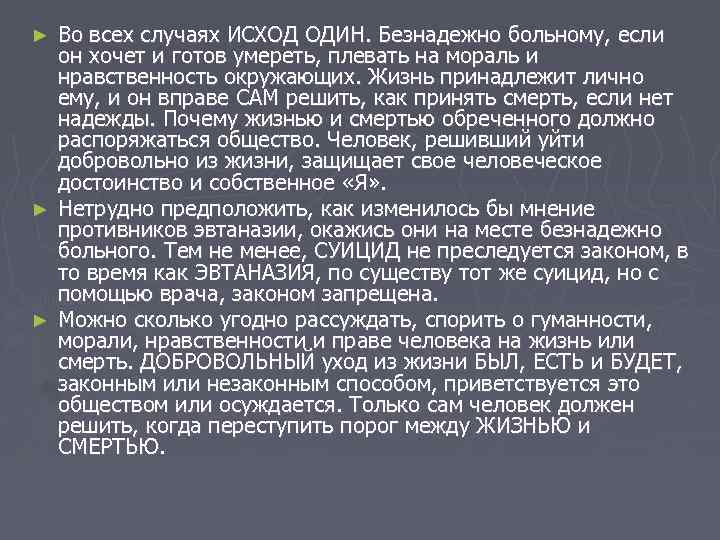 ► Во всех случаях ИСХОД ОДИН. Безнадежно больному, если он хочет и готов умереть, плевать на мораль и нравственность окружающих. Жизнь принадлежит лично ему, и он вправе САМ решить, как принять смерть, если нет надежды. Почему жизнью и смертью обреченного должно распоряжаться общество. Человек, решивший уйти добровольно из жизни, защищает свое человеческое достоинство и собственное «Я».

► Нетрудно предположить, как изменилось бы мнение противников эвтаназии, окажись они на месте безнадежно больного. Тем не менее, СУИЦИД не преследуется законом, в то время как ЭВТАНАЗИЯ, по существу тот же суицид, но с помощью врача, законом запрещена.

► Можно сколько угодно рассуждать, спорить о гуманности, морали, нравственности и праве человека на жизнь или смерть. ДОБРОВОЛЬНЫЙ уход из жизни БЫЛ, ЕСТЬ и БУДЕТ, законным или незаконным способом, приветствуется это обществом или осуждается. Только сам человек должен решить, когда переступить порог между ЖИЗНЬЮ и СМЕРТЬЮ.